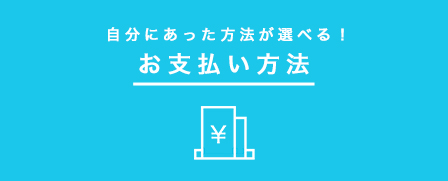 自分にあった方法が選べる！

お支払い方法

¥